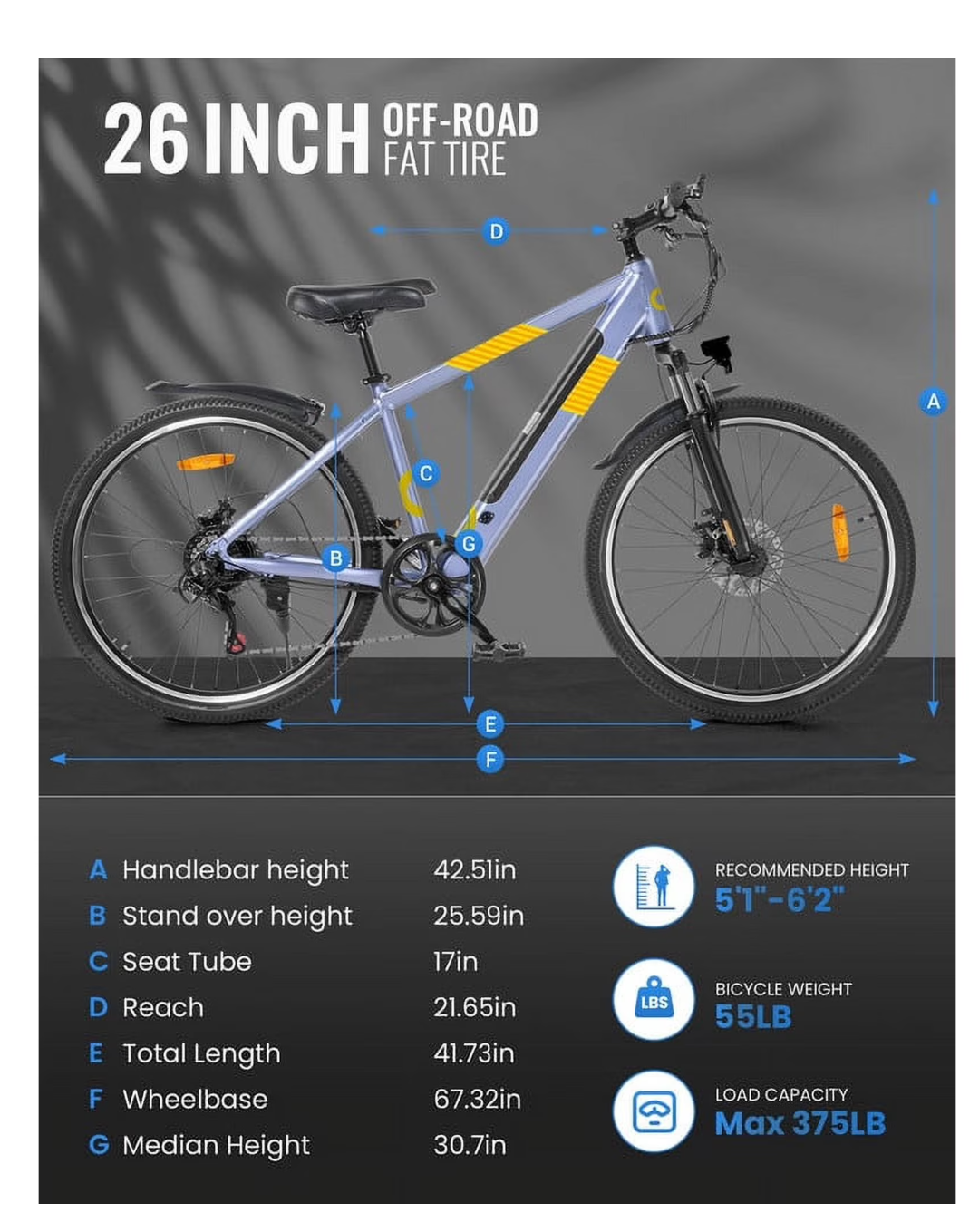 26 INCH OFF-ROAD FAT TIRE

D

A

C

B

G

E

F

| | | |
|---|---|---|
| A | Handlebar height | 42.51in |
| B | Stand over height | 25.59in |
| C | Seat Tube | 17in |
| D | Reach | 21.65in |
| E | Total Length | 41.73in |
| F | Wheelbase | 67.32in |
| G | Median Height | 30.7in |

RECOMMENDED HEIGHT
5'1"-6'2"

LBS
BICYCLE WEIGHT
55LB

LOAD CAPACITY
Max 375LB